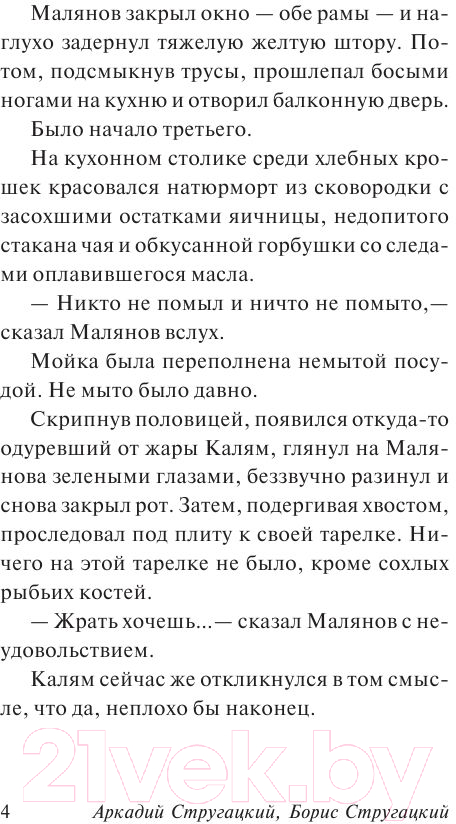 Малянов закрыл окно — обе рамы — и наглухо задернул тяжелую желтую штору. Потом, подсмыкнув трусы, прошлепал босыми ногами на кухню и отворил балконную дверь.

Было начало третьего.

На кухонном столике среди хлебных крошек красовался натюрморт из сковородки с засохшими остатками яичницы, недопитого стакана чая и обкусанной горбушки со следами оплавившегося масла.

— Никто не помыл и ничто не помыто,— сказал Малянов вслух.

Мойка была переполнена немытой посудой. Не мыто было давно.

Скрипнув половицей, появился откуда-то одуревший от жары Калям, глянул на Малянова зелеными глазами, беззвучно разинул и снова закрыл рот. Затем, подергивая хвостом, проследовал под плиту к своей тарелке. Ничего на этой тарелке не было, кроме сохлых рыбьих костей.

— Жрать хочешь...— сказал Малянов с неудовольствием.

Калям сейчас же откликнулся в том смысле, что да, неплохо бы наконец.

21vek.by

4 Аркадий Стругацкий, Борис Стругацкий